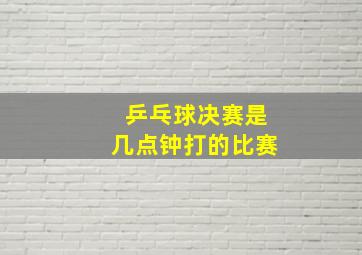 乒乓球决赛是
几点钟打的比赛